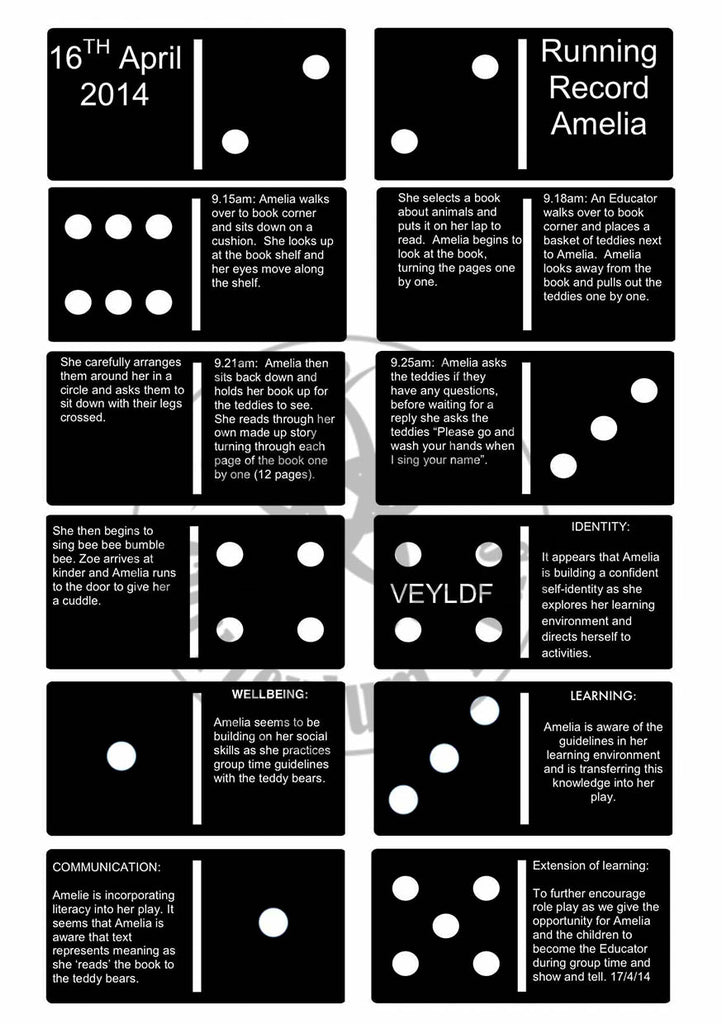 16$^{TH}$ April 2014

Running Record Amelia

9.15am: Amelia walks over to book corner and sits down on a cushion. She looks up at the book shelf and her eyes move along the shelf.

She selects a book about animals and puts it on her lap to read. Amelia begins to look at the book, turning the pages one by one.

9.18am: An Educator walks over to book corner and places a basket of teddies next to Amelia. Amelia looks away from the book and pulls out the teddies one by one.

She carefully arranges them around her in a circle and asks them to sit down with their legs crossed.

9.21am: Amelia then sits back down and holds her book up for the teddies to see. She reads through her own made up story turning through each page of the book one by one (12 pages).

9.25am: Amelia asks the teddies if they have any questions, before waiting for a reply she asks the teddies "Please go and wash your hands when I sing your name".

She then begins to sing bee bee bumble bee. Zoe arrives at kinder and Amelia runs to the door to give her a cuddle.

VEYLDF

IDENTITY:

It appears that Amelia is building a confident self-identity as she explores her learning environment and directs herself to activities.

WELLBEING:

Amelia seems to be building on her social skills as she practices group time guidelines with the teddy bears.

LEARNING:

Amelia is aware of the guidelines in her learning environment and is transferring this knowledge into her play.

COMMUNICATION:

Amelie is incorporating literacy into her play. It seems that Amelia is aware that text represents meaning as she 'reads' the book to the teddy bears.

Extension of learning:

To further encourage role play as we give the opportunity for Amelia and the children to become the Educator during group time and show and tell. 17/4/14